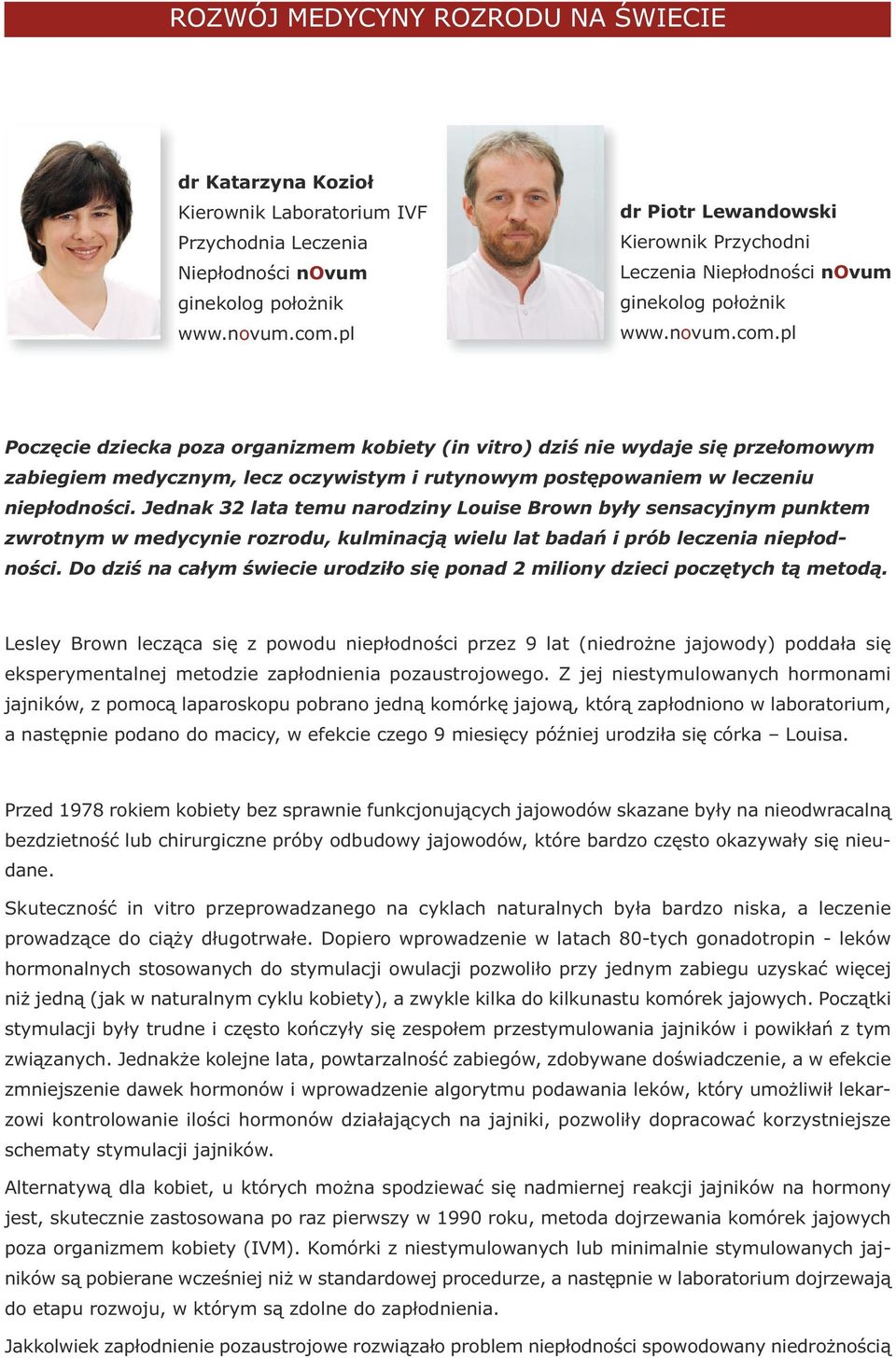 ROZWÓJ MEDYCYNY ROZRODU NA ŚWIECIE

dr Katarzyna Kozioł
Kierownik Laboratorium IVF
Przychodnia Leczenia
Niepłodności nOvum
ginekolog położnik
www.novum.com.pl

dr Piotr Lewandowski
Kierownik Przychodni
Leczenia Niepłodności nOvum
ginekolog położnik
www.novum.com.pl

Poczęcie dziecka poza organizmem kobiety (in vitro) dziś nie wydaje się przełomowym zabiegiem medycznym, lecz oczywistym i rutynowym postępowaniem w leczeniu niepłodności. Jednak 32 lata temu narodziny Louise Brown były sensacyjnym punktem zwrotnym w medycynie rozrodu, kulminacją wielu lat badań i prób leczenia niepłodności. Do dziś na całym świecie urodziło się ponad 2 miliony dzieci poczętych tą metodą.

Lesley Brown lecząca się z powodu niepłodności przez 9 lat (niedrożne jajowody) poddała się eksperymentalnej metodzie zapłodnienia pozaustrojowego. Z jej niestymulowanych hormonami jajników, z pomocą laparoskopu pobrano jedną komórkę jajową, którą zapłodniono w laboratorium, a następnie podano do macicy, w efekcie czego 9 miesięcy później urodziła się córka – Louisa.

Przed 1978 rokiem kobiety bez sprawnie funkcjonujących jajowodów skazane były na nieodwracalną bezdzietność lub chirurgiczne próby odbudowy jajowodów, które bardzo często okazywały się nieudane.

Skuteczność in vitro przeprowadzanego na cyklach naturalnych była bardzo niska, a leczenie prowadzące do ciąży długotrwałe. Dopiero wprowadzenie w latach 80-tych gonadotropin - leków hormonalnych stosowanych do stymulacji owulacji pozwoliło przy jednym zabiegu uzyskać więcej niż jedną (jak w naturalnym cyklu kobiety), a zwykle kilka do kilkunastu komórek jajowych. Początki stymulacji były trudne i często kończyły się zespołem przestymulowania jajników i powikłań z tym związanych. Jednakże kolejne lata, powtarzalność zabiegów, zdobywane doświadczenie, a w efekcie zmniejszenie dawek hormonów i wprowadzenie algorytmu podawania leków, który umożliwił lekarzowi kontrolowanie ilości hormonów działających na jajniki, pozwoliły dopracować korzystniejsze schematy stymulacji jajników.

Alternatywą dla kobiet, u których można spodziewać się nadmiernej reakcji jajników na hormony jest, skutecznie zastosowana po raz pierwszy w 1990 roku, metoda dojrzewania komórek jajowych poza organizmem kobiety (IVM). Komórki z niestymulowanych lub minimalnie stymulowanych jajników są pobierane wcześniej niż w standardowej procedurze, a następnie w laboratorium dojrzewają do etapu rozwoju, w którym są zdolne do zapłodnienia.

Jakkolwiek zapłodnienie pozaustrojowe rozwiązało problem niepłodności spowodowany niedrożnością